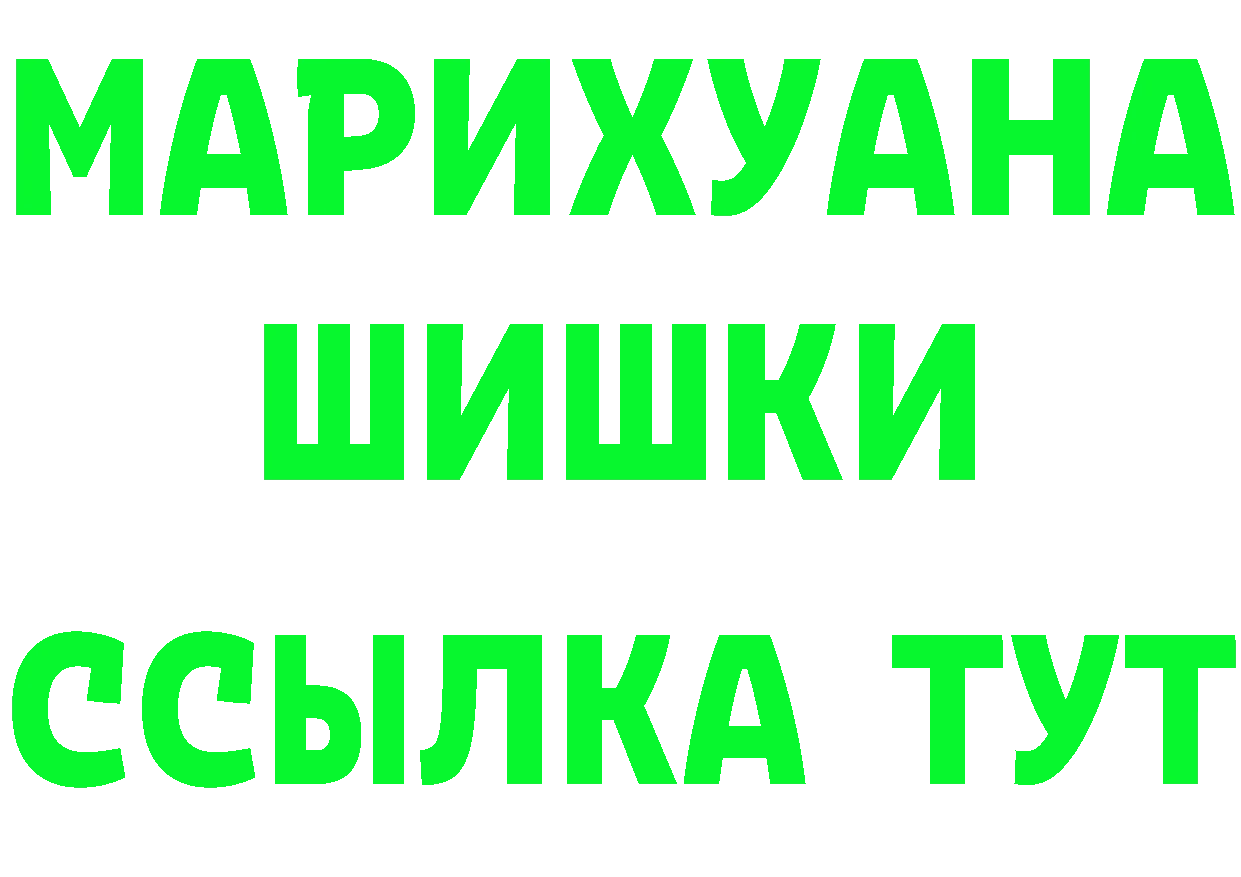 МАРИХУАНА
ШИШКИ
ССЫЛКА ТУТ